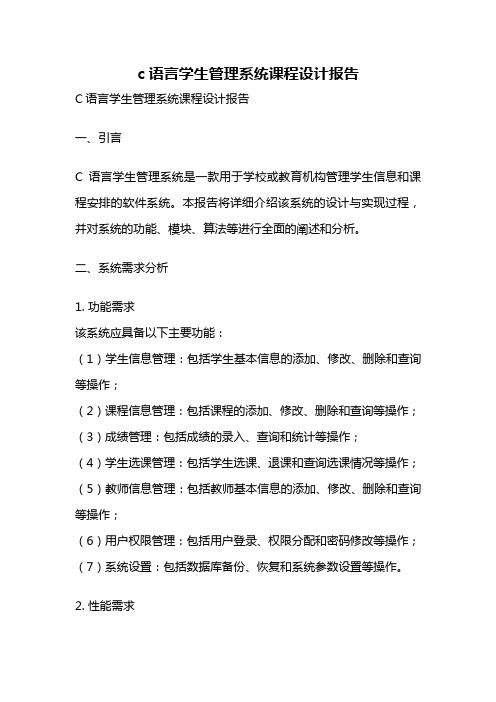 c 语言学生管理系统课程设计报告

C 语言学生管理系统课程设计报告

一、引言

C 语言学生管理系统是一款用于学校或教育机构管理学生信息和课程安排的软件系统。本报告将详细介绍该系统的设计与实现过程，并对系统的功能、模块、算法等进行全面的阐述和分析。

二、系统需求分析

1. 功能需求
该系统应具备以下主要功能：
（1）学生信息管理：包括学生基本信息的添加、修改、删除和查询等操作；
（2）课程信息管理：包括课程的添加、修改、删除和查询等操作；
（3）成绩管理：包括成绩的录入、查询和统计等操作；
（4）学生选课管理：包括学生选课、退课和查询选课情况等操作；
（5）教师信息管理：包括教师基本信息的添加、修改、删除和查询等操作；
（6）用户权限管理：包括用户登录、权限分配和密码修改等操作；
（7）系统设置：包括数据库备份、恢复和系统参数设置等操作。

2. 性能需求